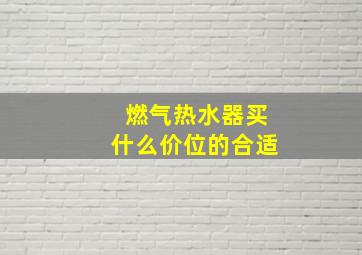 燃气热水器买
什么价位的合适